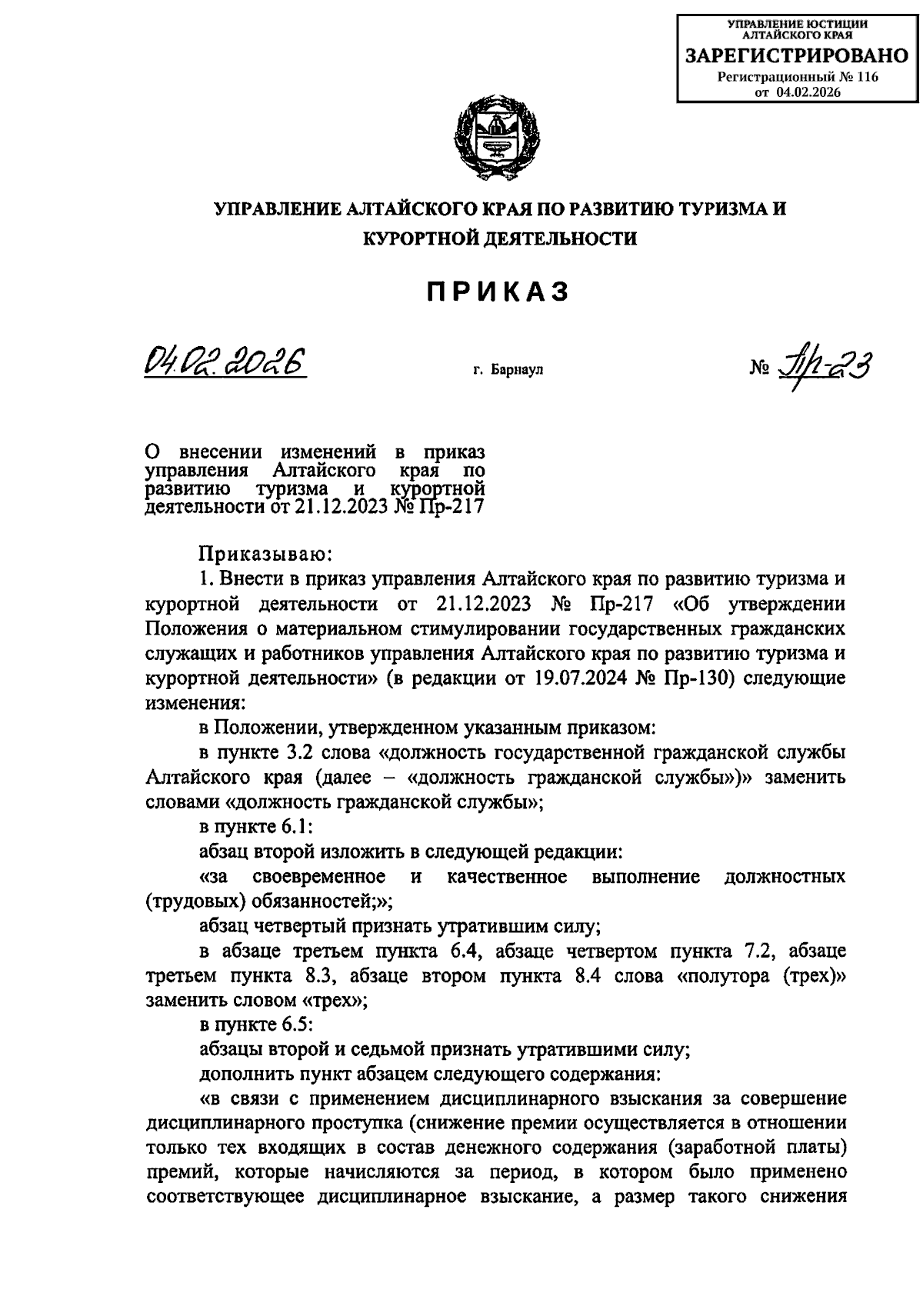 УПРАВЛЕНИЕ ЮСТИЦИИ АЛТАЙСКОГО КРАЯ
ЗАРЕГИСТРИРОВАНО
Регистрационный № 116
от 04.02.2026

УПРАВЛЕНИЕ АЛТАЙСКОГО КРАЯ ПО РАЗВИТИЮ ТУРИЗМА И КУРОРТНОЙ ДЕЯТЕЛЬНОСТИ

ПРИКАЗ

04.02.2026 г. Барнаул № Пр-23

О внесении изменений в приказ управления Алтайского края по развитию туризма и курортной деятельности от 21.12.2023 № Пр-217

Приказываю:

1. Внести в приказ управления Алтайского края по развитию туризма и курортной деятельности от 21.12.2023 № Пр-217 «Об утверждении Положения о материальном стимулировании государственных гражданских служащих и работников управления Алтайского края по развитию туризма и курортной деятельности» (в редакции от 19.07.2024 № Пр-130) следующие изменения:

в Положении, утвержденном указанным приказом:

в пункте 3.2 слова «должность государственной гражданской службы Алтайского края (далее – «должность гражданской службы»)» заменить словами «должность гражданской службы»;

в пункте 6.1:

абзац второй изложить в следующей редакции:

«за своевременное и качественное выполнение должностных (трудовых) обязанностей;»;

абзац четвертый признать утратившим силу;

в абзаце третьем пункта 6.4, абзаце четвертом пункта 7.2, абзаце третьем пункта 8.3, абзаце втором пункта 8.4 слова «полутора (трех)» заменить словом «трех»;

в пункте 6.5:

абзацы второй и седьмой признать утратившими силу;

дополнить пункт абзацем следующего содержания:

«в связи с применением дисциплинарного взыскания за совершение дисциплинарного проступка (снижение премии осуществляется в отношении только тех входящих в состав денежного содержания (заработной платы) премий, которые начисляются за период, в котором было применено соответствующее дисциплинарное взыскание, а размер такого снижения